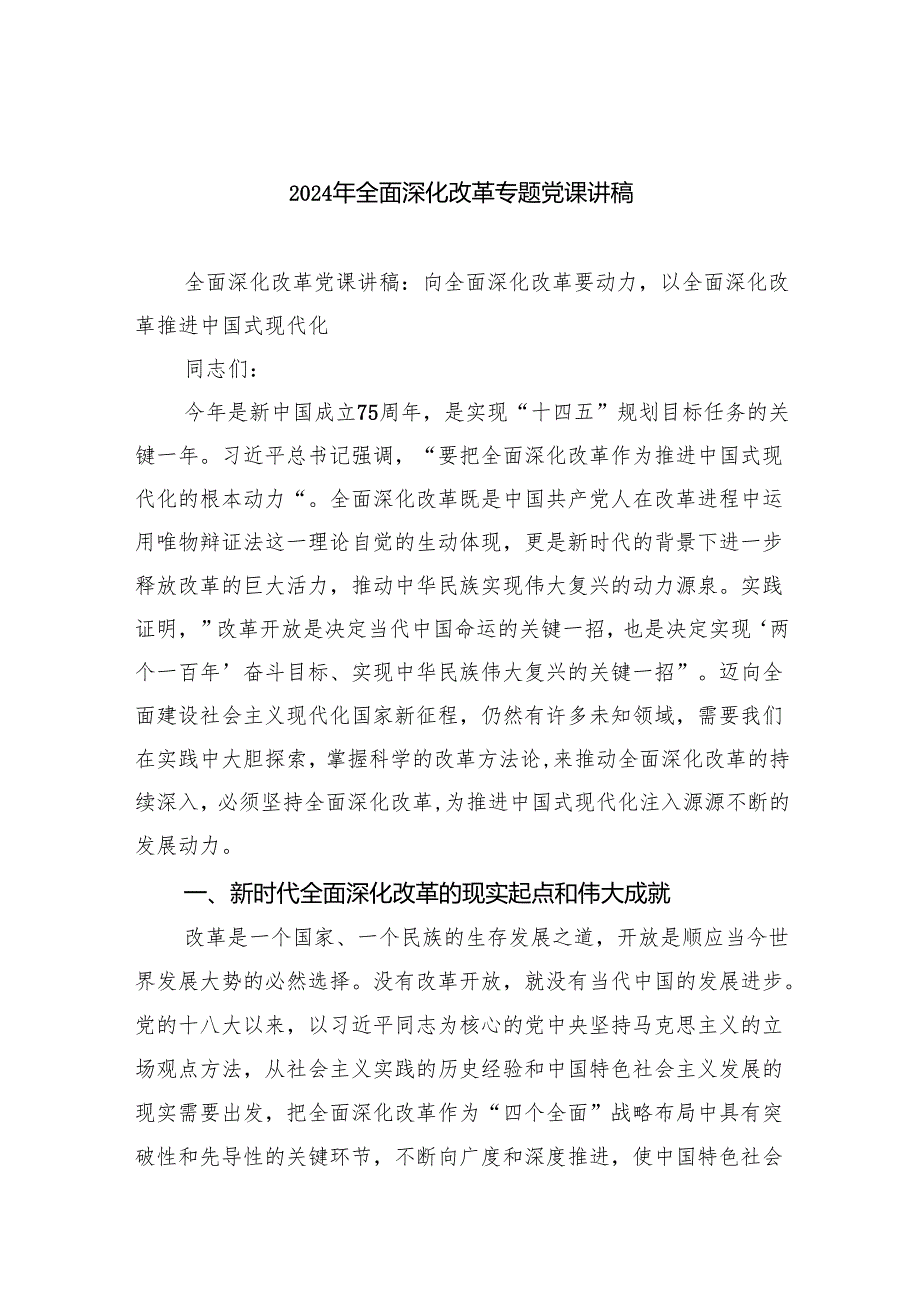 2024年全面深化改革专题党课讲稿

全面深化改革党课讲稿：向全面深化改革要动力，以全面深化改革推进中国式现代化

同志们：

今年是新中国成立75周年，是实现“十四五”规划目标任务的关键一年。习近平总书记强调，“要把全面深化改革作为推进中国式现代化的根本动力“。全面深化改革既是中国共产党人在改革进程中运用唯物辩证法这一理论自觉的生动体现，更是新时代的背景下进一步释放改革的巨大活力，推动中华民族实现伟大复兴的动力源泉。实践证明，”改革开放是决定当代中国命运的关键一招，也是决定实现‘两个一百年’奋斗目标、实现中华民族伟大复兴的关键一招”。迈向全面建设社会主义现代化国家新征程，仍然有许多未知领域，需要我们在实践中大胆探索，掌握科学的改革方法论,来推动全面深化改革的持续深入，必须坚持全面深化改革,为推进中国式现代化注入源源不断的发展动力。

一、新时代全面深化改革的现实起点和伟大成就

改革是一个国家、一个民族的生存发展之道，开放是顺应当今世界发展大势的必然选择。没有改革开放，就没有当代中国的发展进步。党的十八大以来，以习近平同志为核心的党中央坚持马克思主义的立场观点方法，从社会主义实践的历史经验和中国特色社会主义发展的现实需要出发，把全面深化改革作为“四个全面”战略布局中具有突破性和先导性的关键环节，不断向广度和深度推进，使中国特色社会